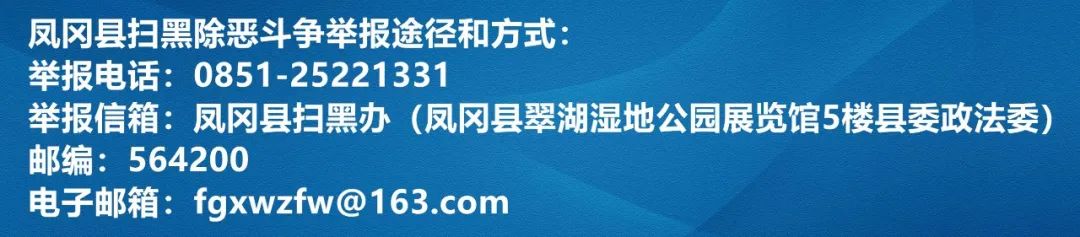 凤冈县扫黑除恶斗争举报途径和方式：
举报电话：0851-25221331
举报信箱：凤冈县扫黑办（凤冈县翠湖湿地公园展览馆5楼县委政法委）
邮编：564200
电子邮箱：fgxwzfw@163.com